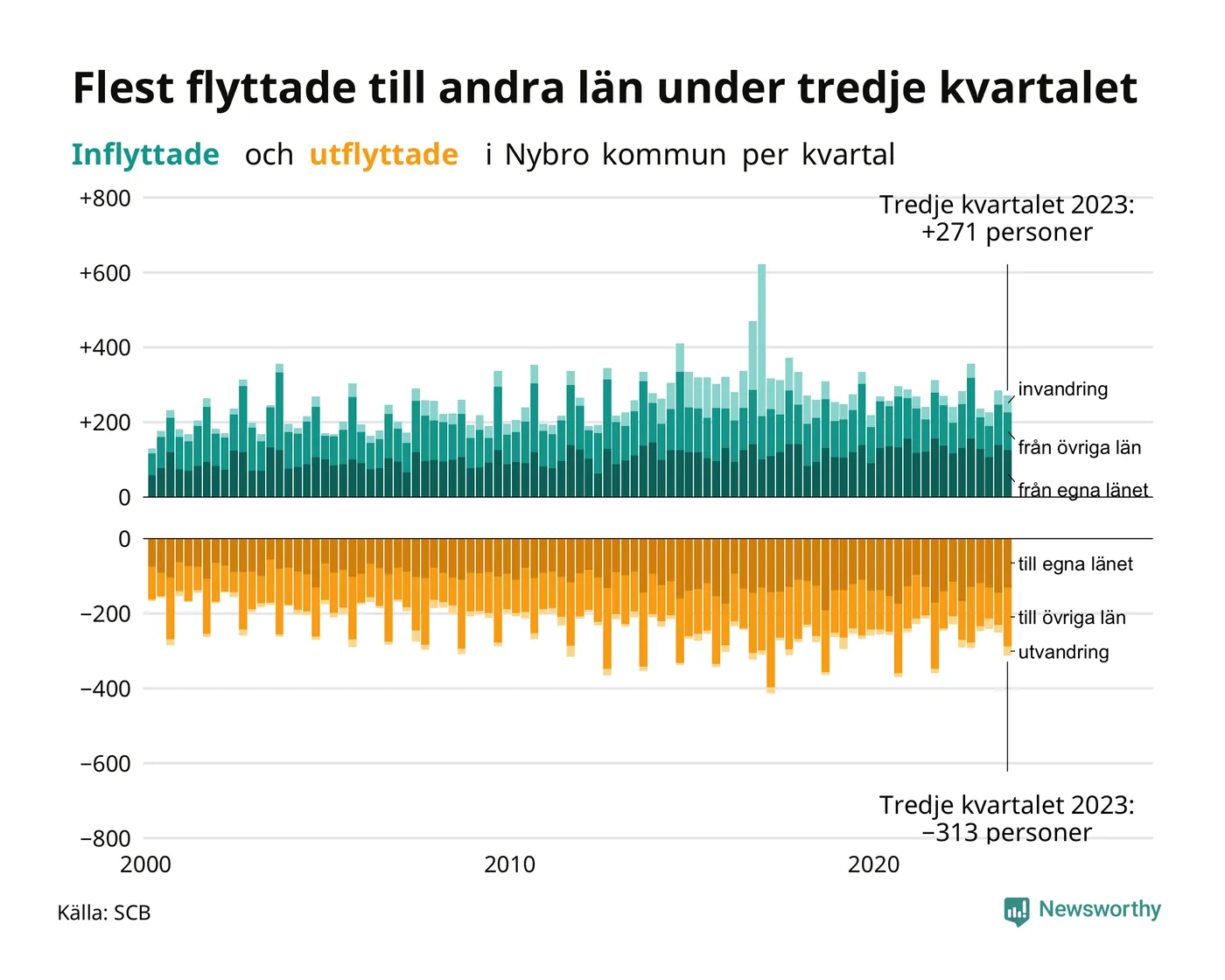 Flest flyttade till andra län under tredje kvartalet

Inflyttade och utflyttade i Nybro kommun per kvartal

+800
+600
+400
+200
0

Tredje kvartalet 2023:
+271 personer

invandring
från övriga län
från egna länet

0
−200
−400
−600
−800

till egna länet
till övriga län
utvandring

Tredje kvartalet 2023:
−313 personer

2000
2010
2020

Källa: SCB

Newsworthy